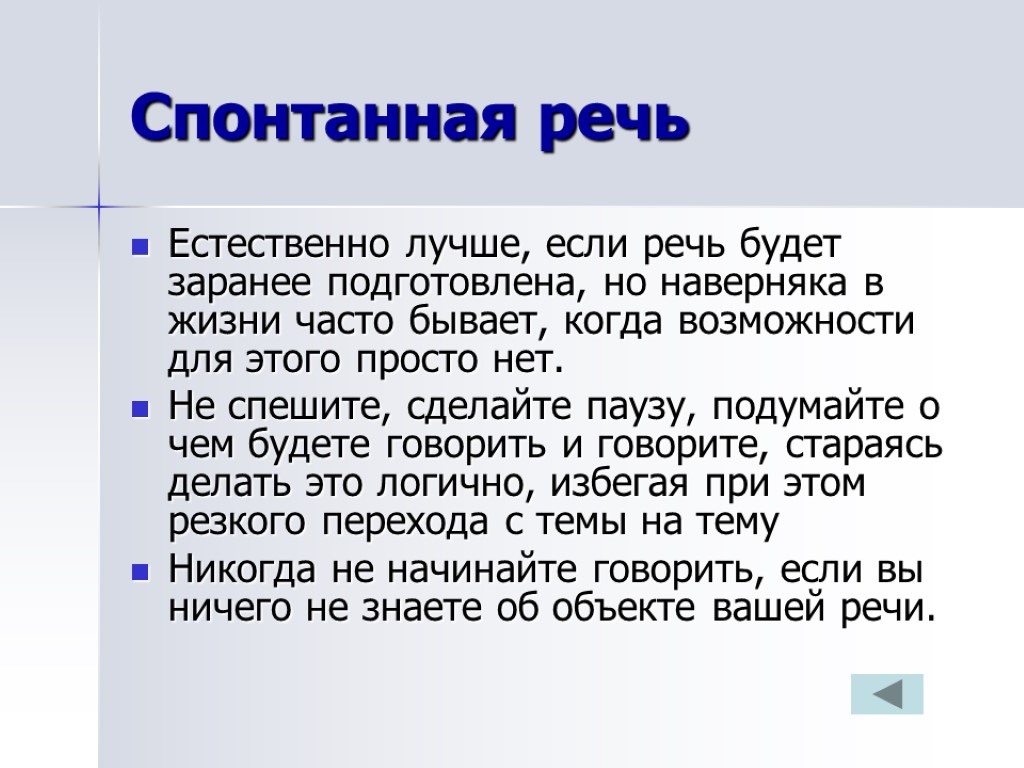 Спонтанная речь

Естественно лучше, если речь будет заранее подготовлена, но наверняка в жизни часто бывает, когда возможности для этого просто нет.

Не спешите, сделайте паузу, подумайте о чем будете говорить и говорите, стараясь делать это логично, избегая при этом резкого перехода с темы на тему

Никогда не начинайте говорить, если вы ничего не знаете об объекте вашей речи.